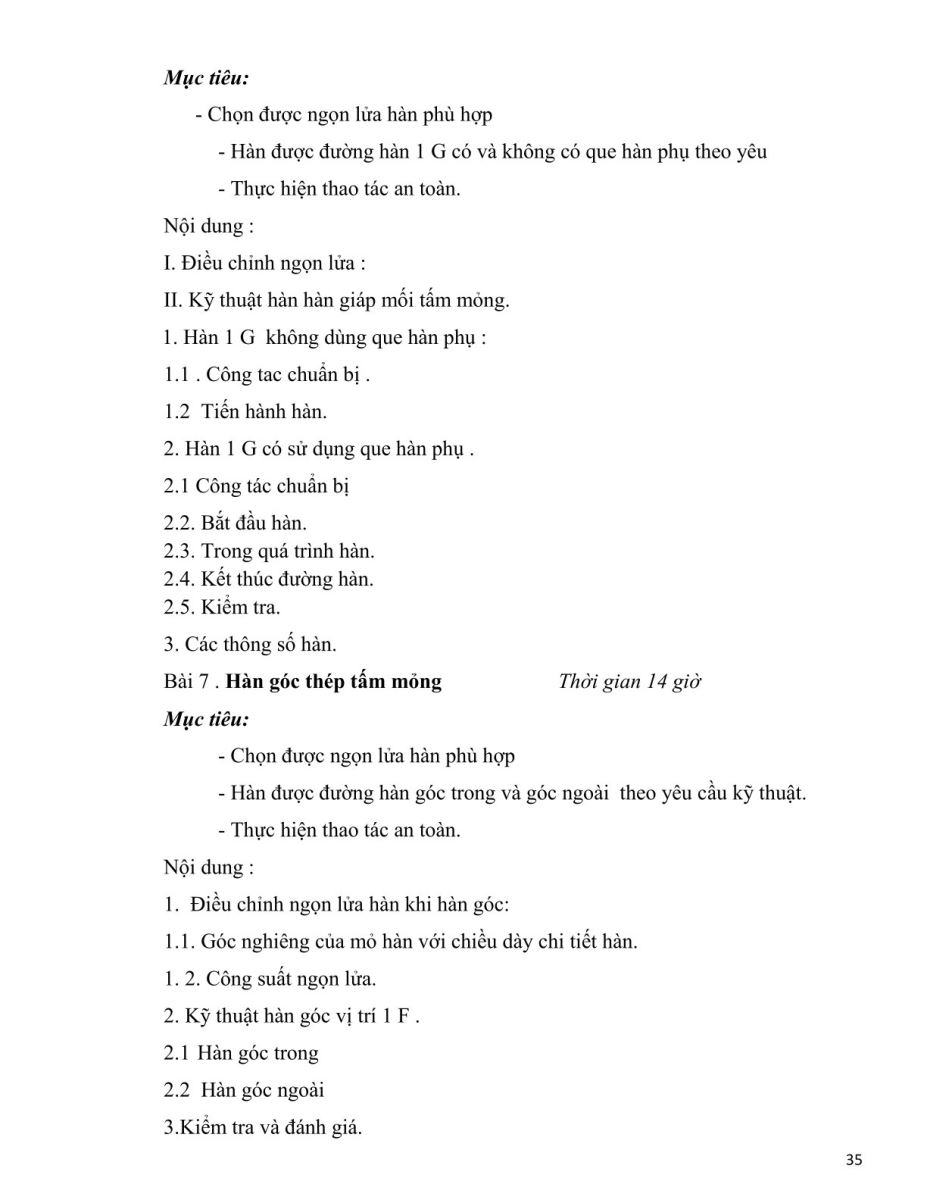 Mục tiêu:

- Chọn được ngọn lửa hàn phù hợp

- Hàn được đường hàn 1 G có và không có que hàn phụ theo yêu

- Thực hiện thao tác an toàn.

Nội dung :

I. Điều chỉnh ngọn lửa :

II. Kỹ thuật hàn hàn giáp mối tấm mỏng.

1. Hàn 1 G không dùng que hàn phụ :

1.1 . Công tac chuẩn bị .

1.2 Tiến hành hàn.

2. Hàn 1 G có sử dụng que hàn phụ .

2.1 Công tác chuẩn bị

2.2. Bắt đầu hàn.
2.3. Trong quá trình hàn.
2.4. Kết thúc đường hàn.
2.5. Kiểm tra.

3. Các thông số hàn.

Bài 7 . Hàn góc thép tấm mỏng Thời gian 14 giờ

Mục tiêu:

- Chọn được ngọn lửa hàn phù hợp

- Hàn được đường hàn góc trong và góc ngoài theo yêu cầu kỹ thuật.

- Thực hiện thao tác an toàn.

Nội dung :

1. Điều chỉnh ngọn lửa hàn khi hàn góc:

1.1. Góc nghiêng của mỏ hàn với chiều dày chi tiết hàn.

1. 2. Công suất ngọn lửa.

2. Kỹ thuật hàn góc vị trí 1 F .

2.1 Hàn góc trong

2.2 Hàn góc ngoài

3.Kiểm tra và đánh giá.

35